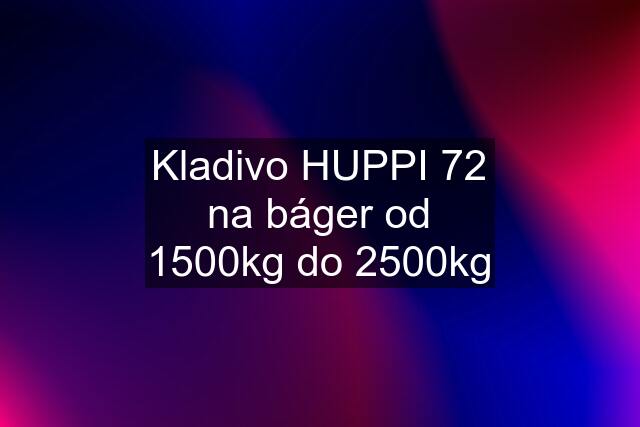 Kladivo HUPPI 72 na báger od 1500kg do 2500kg